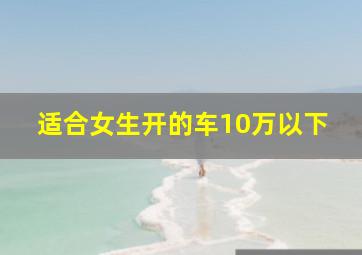 适合女生开的车10万以下